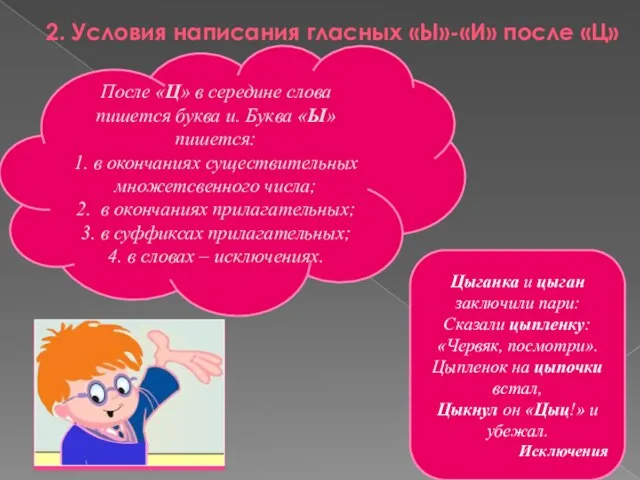 2. Условия написания гласных «Ы»-«И» после «Ц»

После «Ц» в середине слова пишется буква и. Буква «Ы» пишется:
1. в окончаниях существительных множетсвенного числа;
2. в окончаниях прилагательных;
3. в суффиксах прилагательных;
4. в словах – исключениях.

Цыганка и цыган
заключили пари:
Сказали цыпленку:
«Червяк, посмотри».
Цыпленок на цыпочки
встал,
Цыкнул он «Цыц!» и
убежал.
Исключения